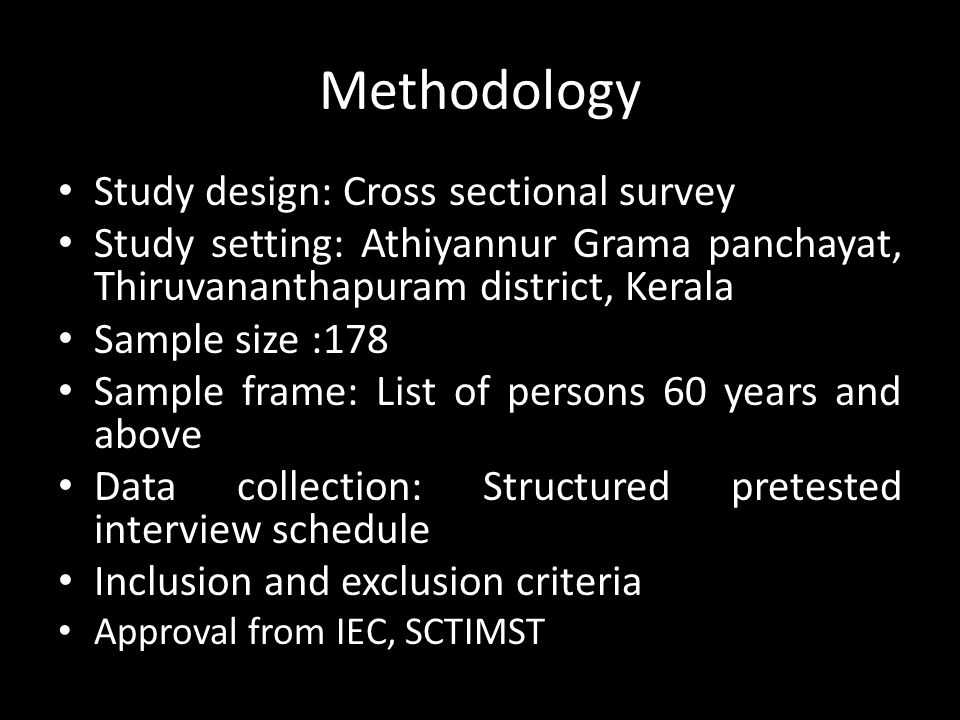 Methodology

• Study design: Cross sectional survey
• Study setting: Athiyannur Grama panchayat, Thiruvananthapuram district, Kerala
• Sample size :178
• Sample frame: List of persons 60 years and above
• Data collection: Structured pretested interview schedule
• Inclusion and exclusion criteria
• Approval from IEC, SCTIMST